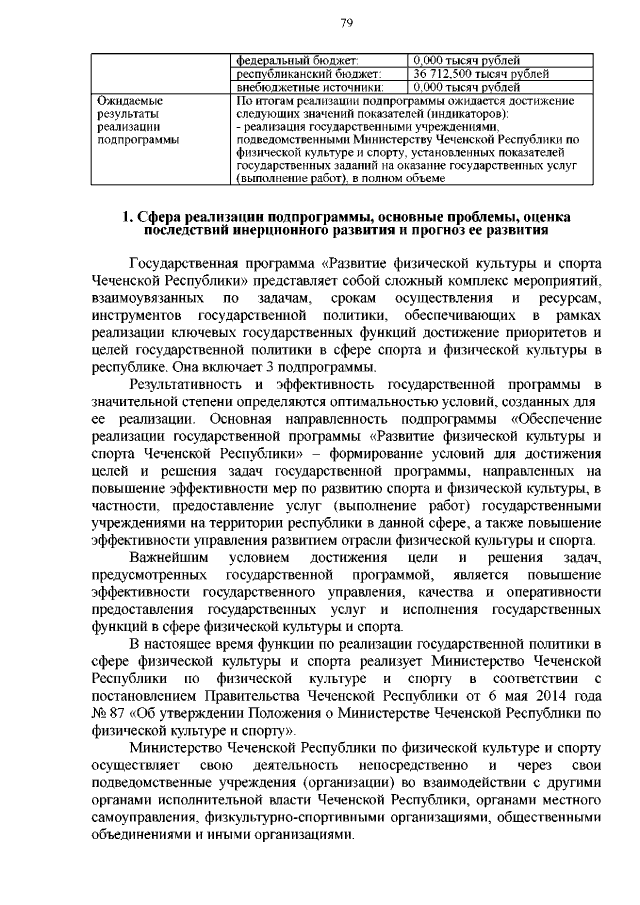 79

| | федеральный бюджет: | 0,000 тысяч рублей |
|---|---|---|
| | республиканский бюджет: | 36 712,500 тысяч рублей |
| | внебюджетные источники: | 0,000 тысяч рублей |
| Ожидаемые результаты реализации подпрограммы | По итогам реализации подпрограммы ожидается достижение следующих значений показателей (индикаторов): - реализация государственными учреждениями, подведомственными Министерству Чеченской Республики по физической культуре и спорту, установленных показателей государственных заданий на оказание государственных услуг (выполнение работ), в полном объеме | |

1. Сфера реализации подпрограммы, основные проблемы, оценка последствий инерционного развития и прогноз ее развития

Государственная программа «Развитие физической культуры и спорта Чеченской Республики» представляет собой сложный комплекс мероприятий, взаимоувязанных по задачам, срокам осуществления и ресурсам, инструментов государственной политики, обеспечивающих в рамках реализации ключевых государственных функций достижение приоритетов и целей государственной политики в сфере спорта и физической культуры в республике. Она включает 3 подпрограммы.

Результативность и эффективность государственной программы в значительной степени определяются оптимальностью условий, созданных для ее реализации. Основная направленность подпрограммы «Обеспечение реализации государственной программы «Развитие физической культуры и спорта Чеченской Республики» – формирование условий для достижения целей и решения задач государственной программы, направленных на повышение эффективности мер по развитию спорта и физической культуры, в частности, предоставление услуг (выполнение работ) государственными учреждениями на территории республики в данной сфере, а также повышение эффективности управления развитием отрасли физической культуры и спорта.

Важнейшим условием достижения цели и решения задач, предусмотренных государственной программой, является повышение эффективности государственного управления, качества и оперативности предоставления государственных услуг и исполнения государственных функций в сфере физической культуры и спорта.

В настоящее время функции по реализации государственной политики в сфере физической культуры и спорта реализует Министерство Чеченской Республики по физической культуре и спорту в соответствии с постановлением Правительства Чеченской Республики от 6 мая 2014 года № 87 «Об утверждении Положения о Министерстве Чеченской Республики по физической культуре и спорту».

Министерство Чеченской Республики по физической культуре и спорту осуществляет свою деятельность непосредственно и через свои подведомственные учреждения (организации) во взаимодействии с другими органами исполнительной власти Чеченской Республики, органами местного самоуправления, физкультурно-спортивными организациями, общественными объединениями и иными организациями.